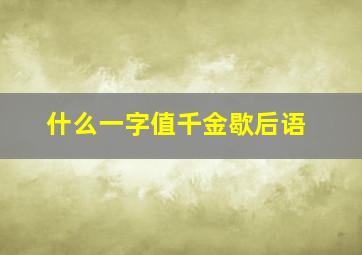 什么一字值千金歇后语